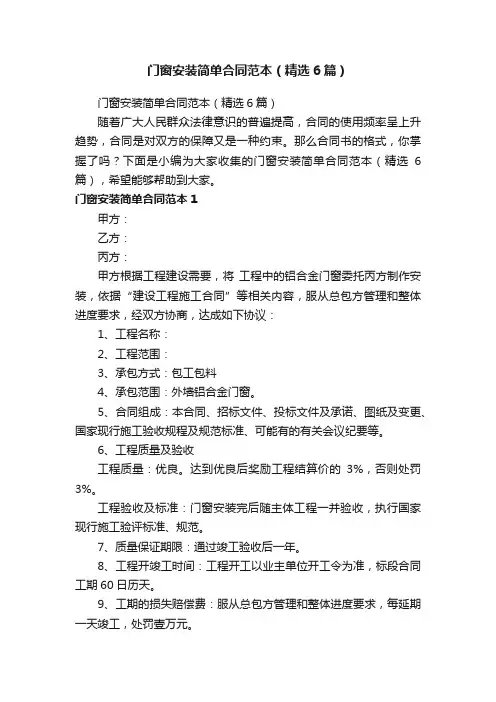 门窗安装简单合同范本（精选6篇）

门窗安装简单合同范本（精选6篇）

随着广大人民群众法律意识的普遍提高，合同的使用频率呈上升趋势，合同是对双方的保障又是一种约束。那么合同书的格式，你掌握了吗？下面是小编为大家收集的门窗安装简单合同范本（精选6篇），希望能够帮助到大家。

门窗安装简单合同范本1

甲方：

乙方：

丙方：

甲方根据工程建设需要，将 工程中的铝合金门窗委托丙方制作安装，依据“建设工程施工合同”等相关内容，服从总包方管理和整体进度要求，经双方协商，达成如下协议：

1、工程名称：

2、工程范围：

3、承包方式：包工包料

4、承包范围：外墙铝合金门窗。

5、合同组成：本合同、招标文件、投标文件及承诺、图纸及变更、国家现行施工验收规程及规范标准、可能有的有关会议纪要等。

6、工程质量及验收

工程质量：优良。达到优良后奖励工程结算价的 3%，否则处罚3%。

工程验收及标准：门窗安装完后随主体工程一并验收，执行国家现行施工验评标准、规范。

7、质量保证期限：通过竣工验收后一年。

8、工程开竣工时间：工程开工以业主单位开工令为准，标段合同工期60日历天。

9、工期的损失赔偿费：服从总包方管理和整体进度要求，每延期一天竣工，处罚壹万元。